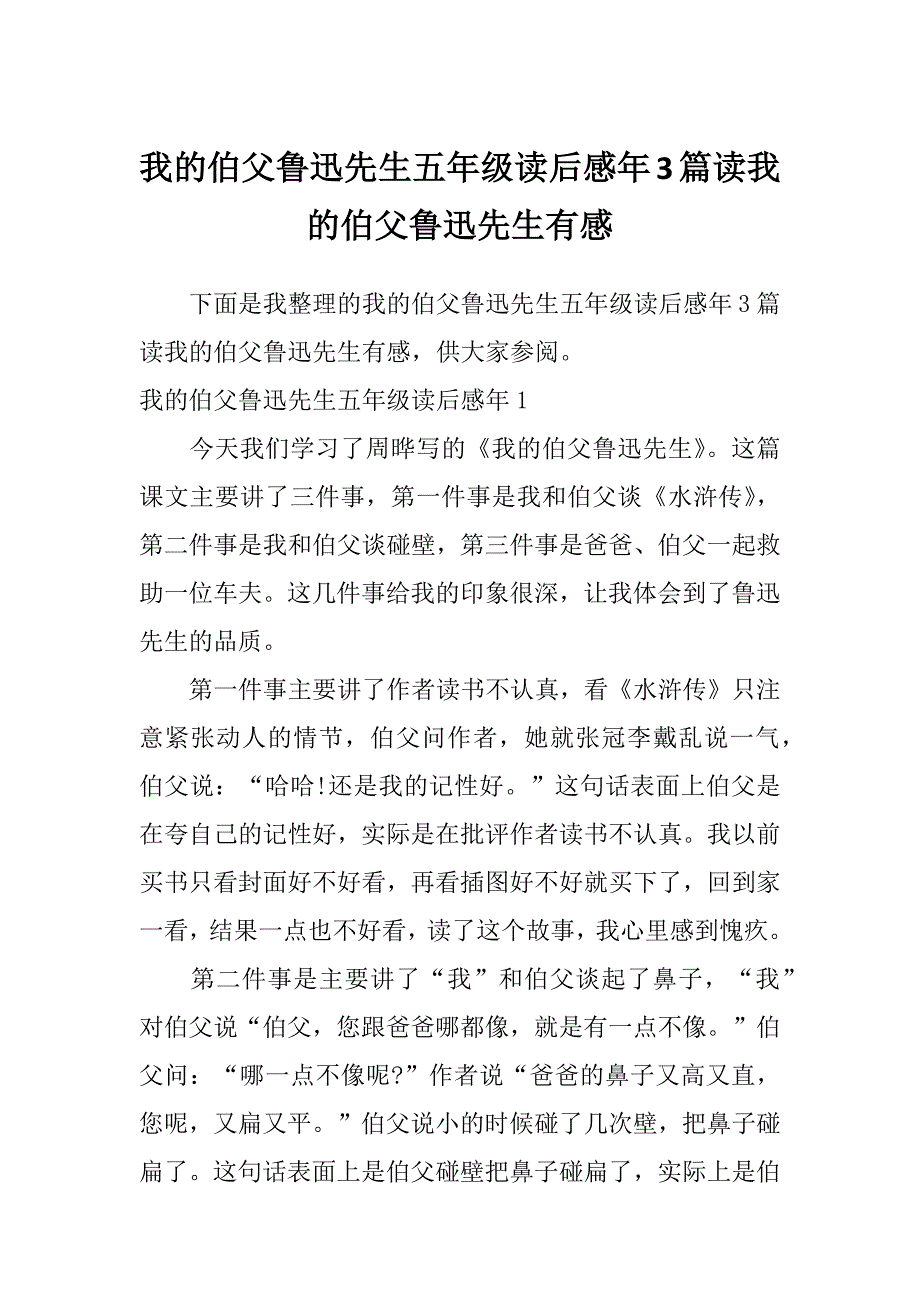 我的伯父鲁迅先生五年级读后感年3篇读我的伯父鲁迅先生有感

下面是我整理的我的伯父鲁迅先生五年级读后感年3篇读我的伯父鲁迅先生有感，供大家参阅。

我的伯父鲁迅先生五年级读后感年1

今天我们学习了周晔写的《我的伯父鲁迅先生》。这篇课文主要讲了三件事，第一件事是我和伯父谈《水浒传》，第二件事是我和伯父谈碰壁，第三件事是爸爸、伯父一起救助一位车夫。这几件事给我的印象很深，让我体会到了鲁迅先生的品质。

第一件事主要讲了作者读书不认真，看《水浒传》只注意紧张动人的情节，伯父问作者，她就张冠李戴乱说一气，伯父说：“哈哈!还是我的记性好。”这句话表面上伯父是在夸自己的记性好，实际是在批评作者读书不认真。我以前买书只看封面好不好看，再看插图好不好就买下了，回到家一看，结果一点也不好看，读了这个故事，我心里感到愧疚。

第二件事是主要讲了“我”和伯父谈起了鼻子，“我”对伯父说“伯父，您跟爸爸哪都像，就是有一点不像。”伯父问：“哪一点不像呢?”作者说“爸爸的鼻子又高又直，您呢，又扁又平。”伯父说小的时候碰了几次壁，把鼻子碰扁了。这句话表面上是伯父碰壁把鼻子碰扁了，实际上是伯